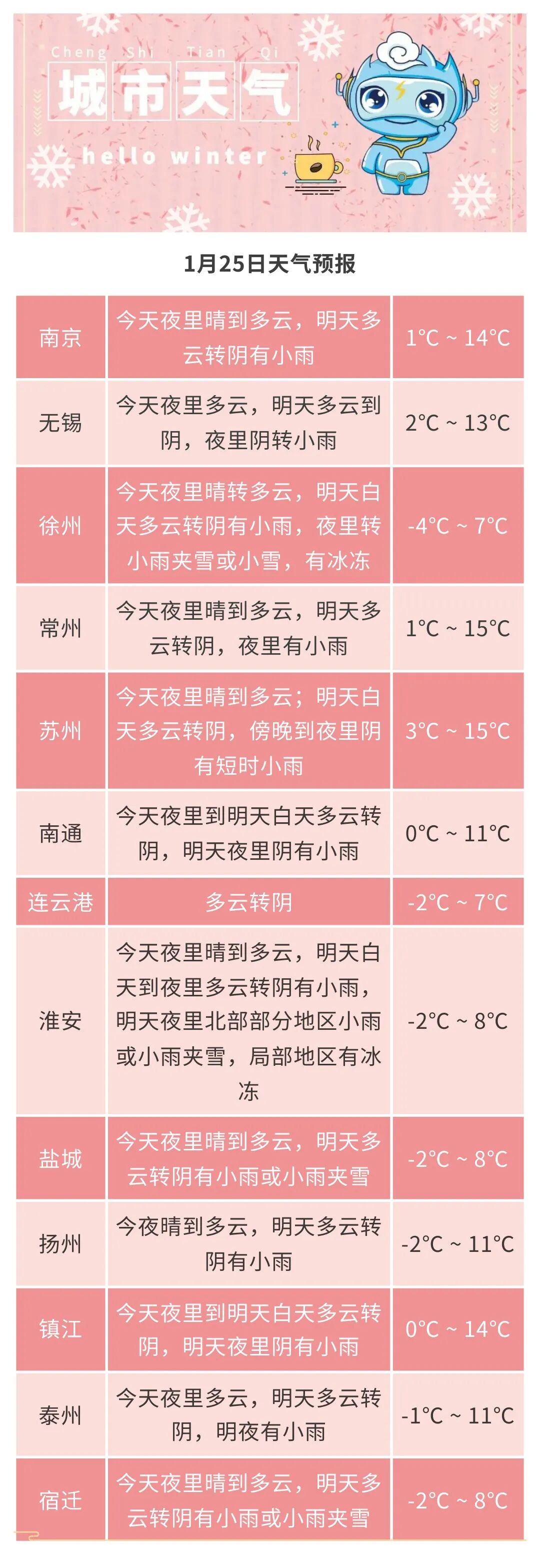 Cheng Shi Tian Qi

城市天气

hello winter

1月25日天气预报

| 南京 | 今天夜里晴到多云，明天多云转阴有小雨 | 1°C ~ 14°C |
|---|---|---|
| 无锡 | 今天夜里多云，明天多云到阴，夜里阴转小雨 | 2°C ~ 13°C |
| 徐州 | 今天夜里晴转多云，明天白天多云转阴有小雨，夜里转小雨夹雪或小雪，有冰冻 | -4°C ~ 7°C |
| 常州 | 今天夜里晴到多云，明天多云转阴，夜里有小雨 | 1°C ~ 15°C |
| 苏州 | 今天夜里晴到多云；明天白天多云转阴，傍晚到夜里阴有短时小雨 | 3°C ~ 15°C |
| 南通 | 今天夜里到明天白天多云转阴，明天夜里阴有小雨 | 0°C ~ 11°C |
| 连云港 | 多云转阴 | -2°C ~ 7°C |
| 淮安 | 今天夜里晴到多云，明天白天到夜里多云转阴有小雨，明天夜里北部部分地区小雨或小雨夹雪，局部地区有冰冻 | -2°C ~ 8°C |
| 盐城 | 今天夜里晴到多云，明天多云转阴有小雨或小雨夹雪 | -2°C ~ 8°C |
| 扬州 | 今夜晴到多云，明天多云转阴有小雨 | -2°C ~ 11°C |
| 镇江 | 今天夜里到明天白天多云转阴，明天夜里阴有小雨 | 0°C ~ 14°C |
| 泰州 | 今天夜里多云，明天多云转阴，明夜有小雨 | -1°C ~ 11°C |
| 宿迁 | 今天夜里晴到多云，明天多云转阴有小雨或小雨夹雪 | -2°C ~ 8°C |